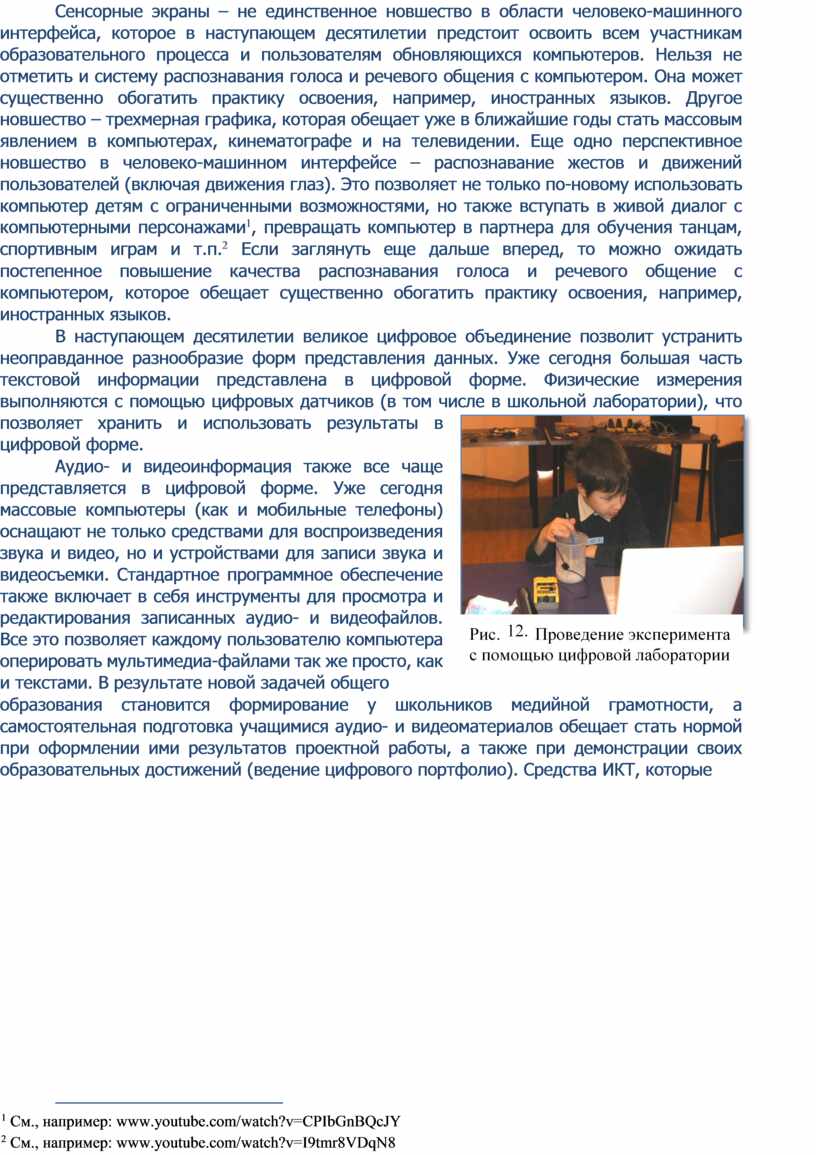 Сенсорные экраны – не единственное новшество в области человеко-машинного интерфейса, которое в наступающем десятилетии предстоит освоить всем участникам образовательного процесса и пользователям обновляющихся компьютеров. Нельзя не отметить и систему распознавания голоса и речевого общения с компьютером. Она может существенно обогатить практику освоения, например, иностранных языков. Другое новшество – трехмерная графика, которая обещает уже в ближайшие годы стать массовым явлением в компьютерах, кинематографе и на телевидении. Еще одно перспективное новшество в человеко-машинном интерфейсе – распознавание жестов и движений пользователей (включая движения глаз). Это позволяет не только по-новому использовать компьютер детям с ограниченными возможностями, но также вступать в живой диалог с компьютерными персонажами$^1$, превращать компьютер в партнера для обучения танцам, спортивным играм и т.п.$^2$ Если заглянуть еще дальше вперед, то можно ожидать постепенное повышение качества распознавания голоса и речевого общение с компьютером, которое обещает существенно обогатить практику освоения, например, иностранных языков.

В наступающем десятилетии великое цифровое объединение позволит устранить неоправданное разнообразие форм представления данных. Уже сегодня большая часть текстовой информации представлена в цифровой форме. Физические измерения выполняются с помощью цифровых датчиков (в том числе в школьной лаборатории), что позволяет хранить и использовать результаты в цифровой форме.

Аудио- и видеоинформация также все чаще представляется в цифровой форме. Уже сегодня массовые компьютеры (как и мобильные телефоны) оснащают не только средствами для воспроизведения звука и видео, но и устройствами для записи звука и видеосъемки. Стандартное программное обеспечение также включает в себя инструменты для просмотра и редактирования записанных аудио- и видеофайлов. Все это позволяет каждому пользователю компьютера оперировать мультимедиа-файлами так же просто, как и текстами. В результате новой задачей общего образования становится формирование у школьников медийной грамотности, а самостоятельная подготовка учащимися аудио- и видеоматериалов обещает стать нормой при оформлении ими результатов проектной работы, а также при демонстрации своих образовательных достижений (ведение цифрового портфолио). Средства ИКТ, которые

Рис. 12. Проведение эксперимента с помощью цифровой лаборатории

$^1$ См., например: www.youtube.com/watch?v=CPIbGnBQcJY
$^2$ См., например: www.youtube.com/watch?v=I9tmr8VDqN8